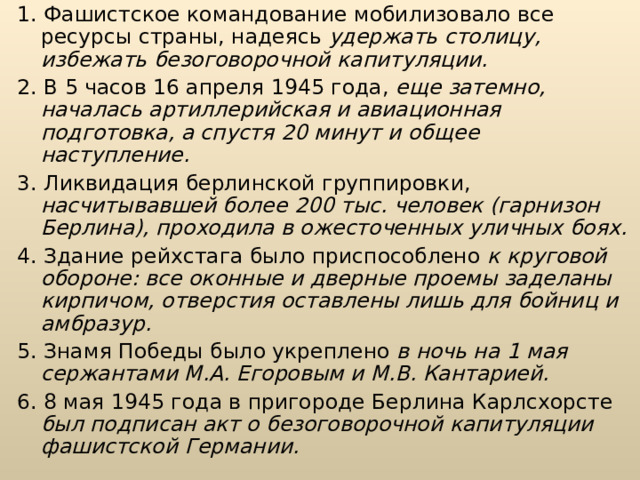 1. Фашистское командование мобилизовало все ресурсы страны, надеясь удержать столицу, избежать безоговорочной капитуляции.

2. В 5 часов 16 апреля 1945 года, еще затемно, началась артиллерийская и авиационная подготовка, а спустя 20 минут и общее наступление.

3. Ликвидация берлинской группировки, насчитывавшей более 200 тыс. человек (гарнизон Берлина), проходила в ожесточенных уличных боях.

4. Здание рейхстага было приспособлено к круговой обороне: все оконные и дверные проемы заделаны кирпичом, отверстия оставлены лишь для бойниц и амбразур.

5. Знамя Победы было укреплено в ночь на 1 мая сержантами М.А. Егоровым и М.В. Кантарией.

6. 8 мая 1945 года в пригороде Берлина Карлсхорсте был подписан акт о безоговорочной капитуляции фашистской Германии.